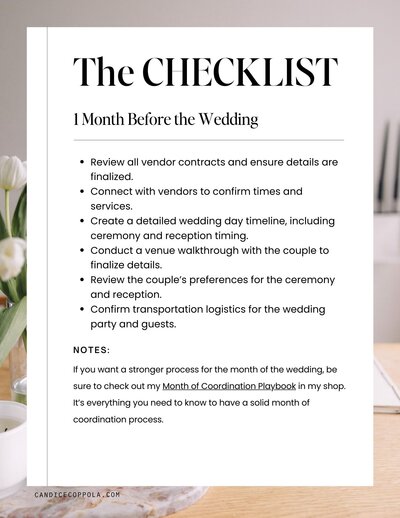 The CHECKLIST

1 Month Before the Wedding

- Review all vendor contracts and ensure details are finalized.
- Connect with vendors to confirm times and services.
- Create a detailed wedding day timeline, including ceremony and reception timing.
- Conduct a venue walkthrough with the couple to finalize details.
- Review the couple's preferences for the ceremony and reception.
- Confirm transportation logistics for the wedding party and guests.

NOTES:

If you want a stronger process for the month of the wedding, be sure to check out my Month of Coordination Playbook in my shop. It's everything you need to know to have a solid month of coordination process.

CANDICECOPPOLA.COM